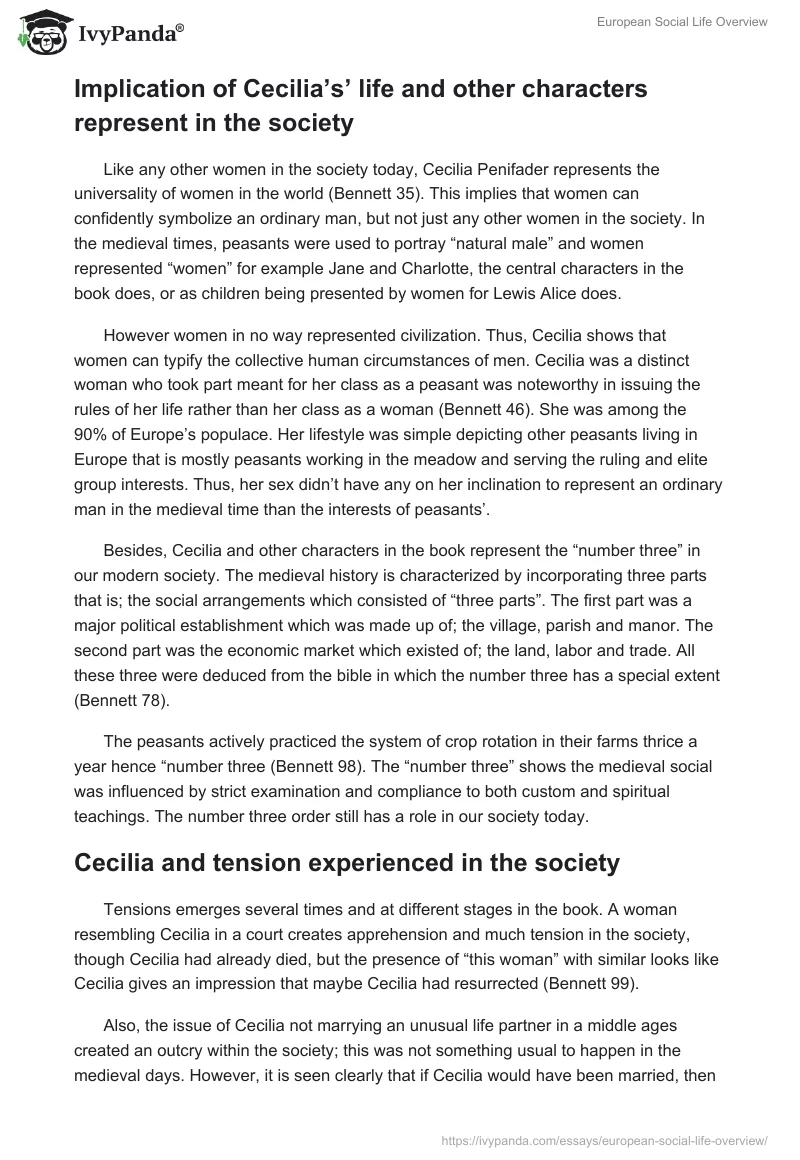 IvyPanda®

European Social Life Overview

Implication of Cecilia's' life and other characters represent in the society

Like any other women in the society today, Cecilia Penifader represents the universality of women in the world (Bennett 35). This implies that women can confidently symbolize an ordinary man, but not just any other women in the society. In the medieval times, peasants were used to portray "natural male" and women represented "women" for example Jane and Charlotte, the central characters in the book does, or as children being presented by women for Lewis Alice does.

However women in no way represented civilization. Thus, Cecilia shows that women can typify the collective human circumstances of men. Cecilia was a distinct woman who took part meant for her class as a peasant was noteworthy in issuing the rules of her life rather than her class as a woman (Bennett 46). She was among the 90% of Europe's populace. Her lifestyle was simple depicting other peasants living in Europe that is mostly peasants working in the meadow and serving the ruling and elite group interests. Thus, her sex didn't have any on her inclination to represent an ordinary man in the medieval time than the interests of peasants'.

Besides, Cecilia and other characters in the book represent the "number three" in our modern society. The medieval history is characterized by incorporating three parts that is; the social arrangements which consisted of "three parts". The first part was a major political establishment which was made up of; the village, parish and manor. The second part was the economic market which existed of; the land, labor and trade. All these three were deduced from the bible in which the number three has a special extent (Bennett 78).

The peasants actively practiced the system of crop rotation in their farms thrice a year hence "number three (Bennett 98). The "number three" shows the medieval social was influenced by strict examination and compliance to both custom and spiritual teachings. The number three order still has a role in our society today.

Cecilia and tension experienced in the society

Tensions emerges several times and at different stages in the book. A woman resembling Cecilia in a court creates apprehension and much tension in the society, though Cecilia had already died, but the presence of "this woman" with similar looks like Cecilia gives an impression that maybe Cecilia had resurrected (Bennett 99).

Also, the issue of Cecilia not marrying an unusual life partner in a middle ages created an outcry within the society; this was not something usual to happen in the medieval days. However, it is seen clearly that if Cecilia would have been married, then

https://ivypanda.com/essays/european-social-life-overview/